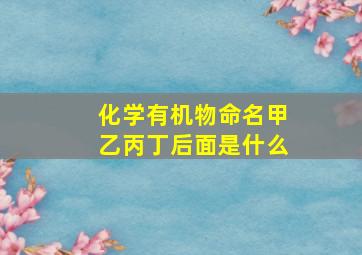 化学有机物命名甲乙丙丁后面是什么